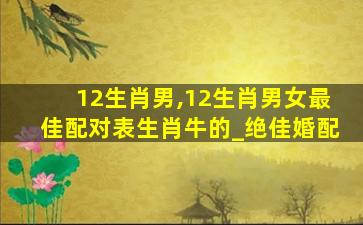 12生肖男,12生肖男女最佳配对表生肖牛的_绝佳婚配